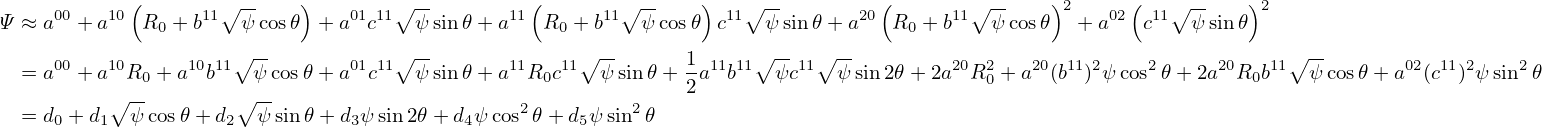 $\Psi \approx a^{00} + a^{10}\left(R_0 + b^{11}\sqrt{\psi}\cos\theta\right) + a^{01}c^{11}\sqrt{\psi}\sin\theta + a^{11}\left(R_0 + b^{11}\sqrt{\psi}\cos\theta\right)c^{11}\sqrt{\psi}\sin\theta + a^{20}\left(R_0 + b^{11}\sqrt{\psi}\cos\theta\right)^2 + a^{02}\left(c^{11}\sqrt{\psi}\sin\theta\right)^2$

$= a^{00} + a^{10}R_0 + a^{10}b^{11}\sqrt{\psi}\cos\theta + a^{01}c^{11}\sqrt{\psi}\sin\theta + a^{11}R_0c^{11}\sqrt{\psi}\sin\theta + \frac{1}{2}a^{11}b^{11}\sqrt{\psi}c^{11}\sqrt{\psi}\sin 2\theta + 2a^{20}R_0^2 + a^{20}(b^{11})^2\psi\cos^2\theta + 2a^{20}R_0b^{11}\sqrt{\psi}\cos\theta + a^{02}(c^{11})^2\psi\sin^2\theta$

$= d_0 + d_1\sqrt{\psi}\cos\theta + d_2\sqrt{\psi}\sin\theta + d_3\psi\sin 2\theta + d_4\psi\cos^2\theta + d_5\psi\sin^2\theta$